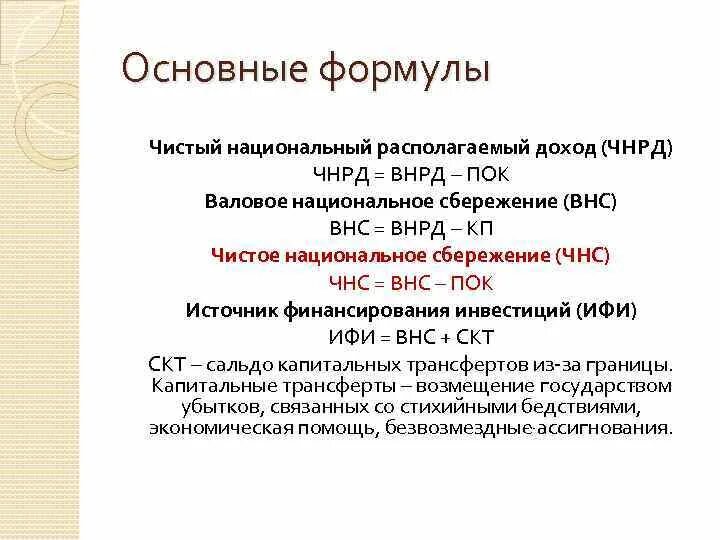 Основные формулы

Чистый национальный располагаемый доход (ЧНРД)

ЧНРД = ВНРД – ПОК

Валовое национальное сбережение (ВНС)

ВНС = ВНРД – КП

Чистое национальное сбережение (ЧНС)

ЧНС = ВНС – ПОК

Источник финансирования инвестиций (ИФИ)

ИФИ = ВНС + СКТ

СКТ – сальдо капитальных трансфертов из-за границы. Капитальные трансферты – возмещение государством убытков, связанных со стихийными бедствиями, экономическая помощь, безвозмездные ассигнования.